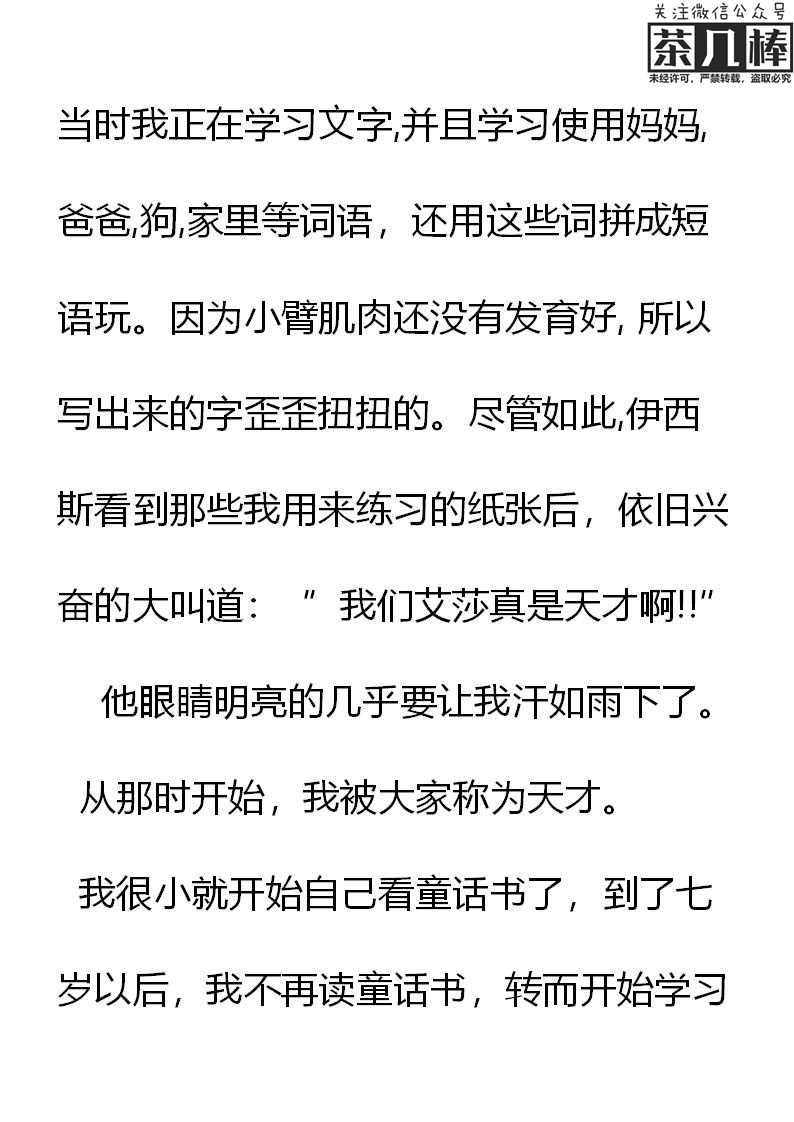 当时我正在学习文字,并且学习使用妈妈,爸爸,狗,家里等词语，还用这些词拼成短语玩。因为小臂肌肉还没有发育好,所以写出来的字歪歪扭扭的。尽管如此,伊西斯看到那些我用来练习的纸张后，依旧兴奋的大叫道：“我们艾莎真是天才啊!!”

他眼睛明亮的几乎要让我汗如雨下了。

从那时开始，我被大家称为天才。

我很小就开始自己看童话书了，到了七岁以后，我不再读童话书，转而开始学习

关注微信公众号
茶几棒
未经许可，严禁转载，盗取必究